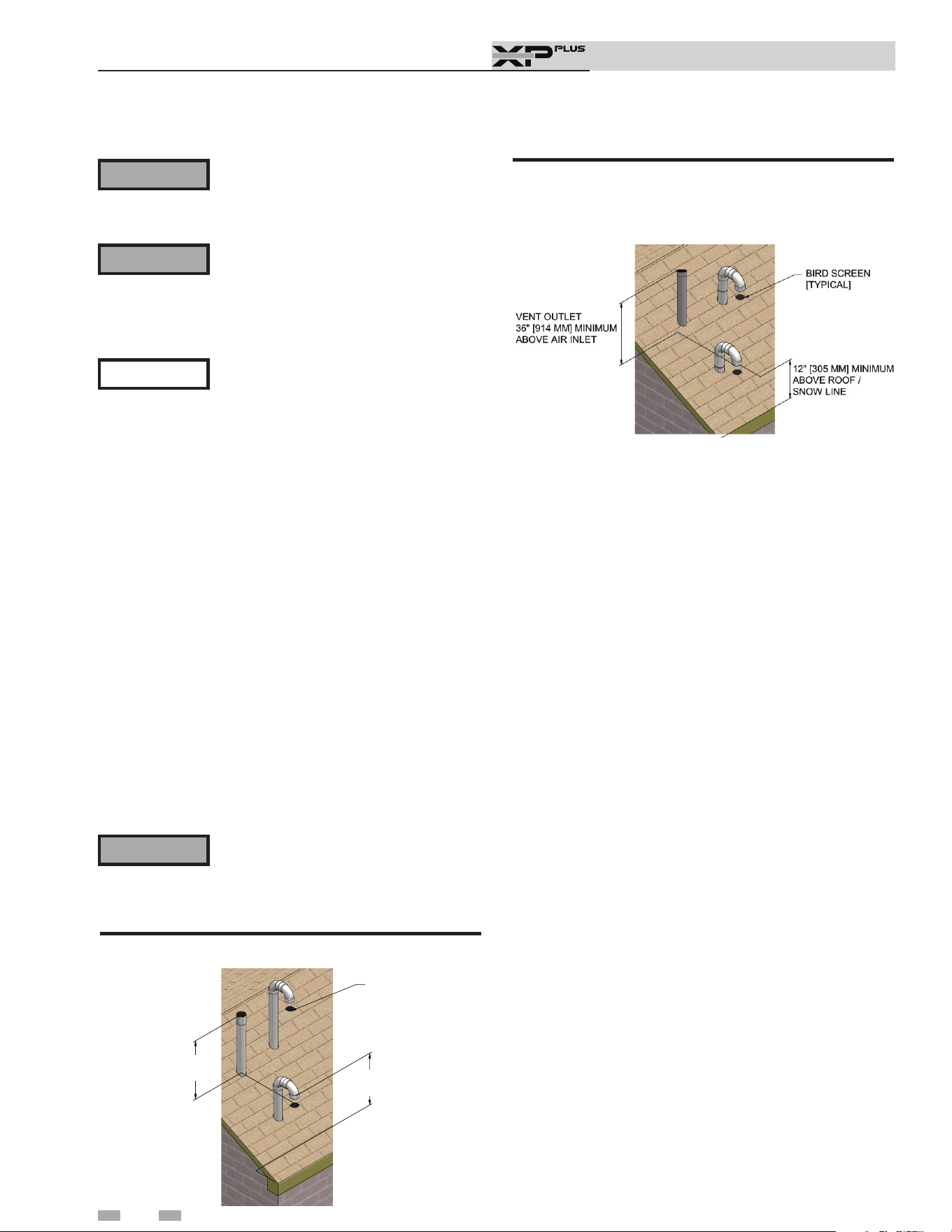 XP PLUS

BIRD SCREEN [TYPICAL]

VENT OUTLET 36" [914 MM] MINIMUM ABOVE AIR INLET

12" [305 MM] MINIMUM ABOVE ROOF / SNOW LINE